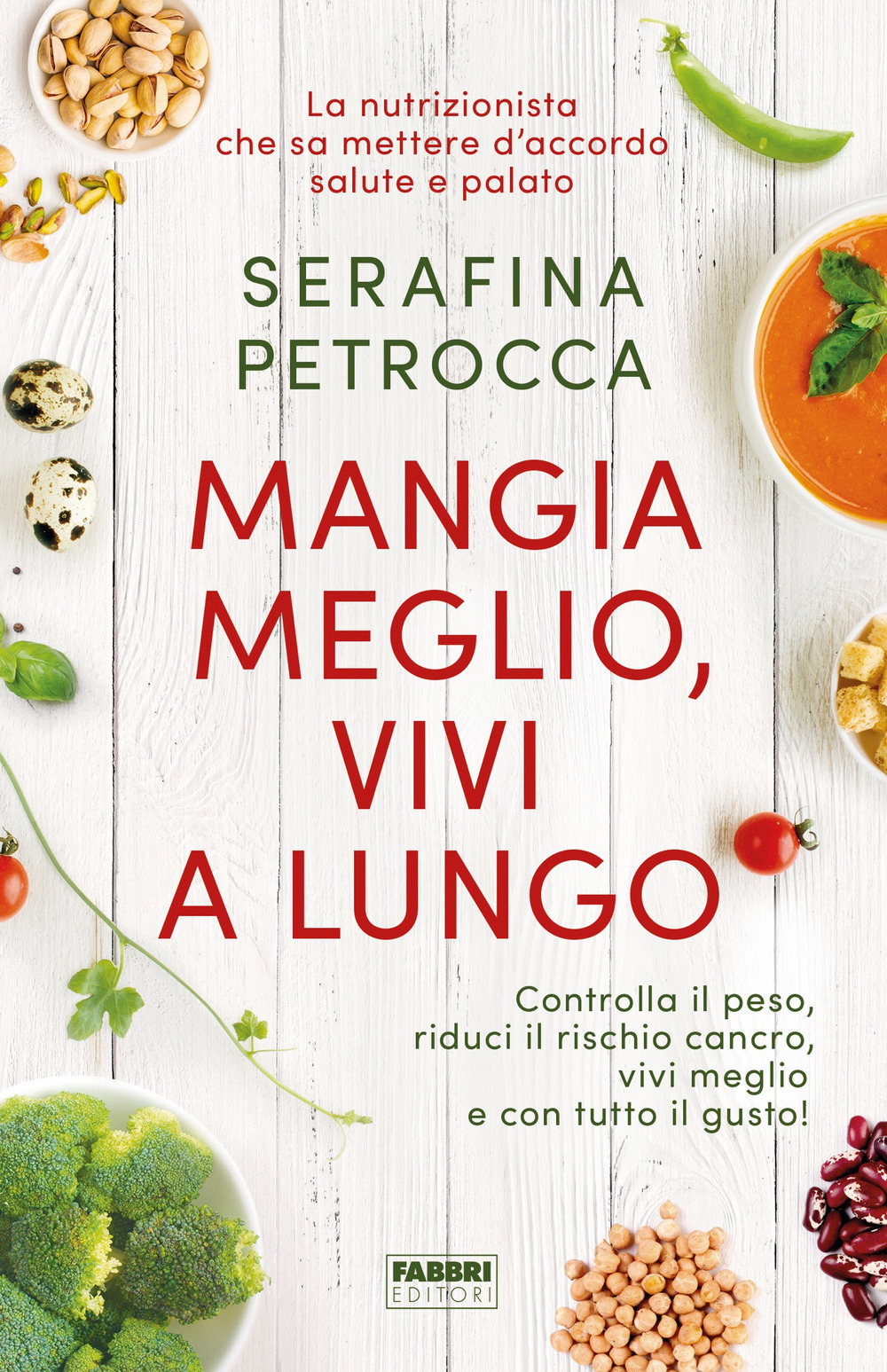 La nutrizionista che sa mettere d'accordo salute e palato

SERAFINA PETROCCA

MANGIA MEGLIO, VIVI A LUNGO

Controlla il peso, riduci il rischio cancro, vivi meglio e con tutto il gusto!

FABBRI EDITORI